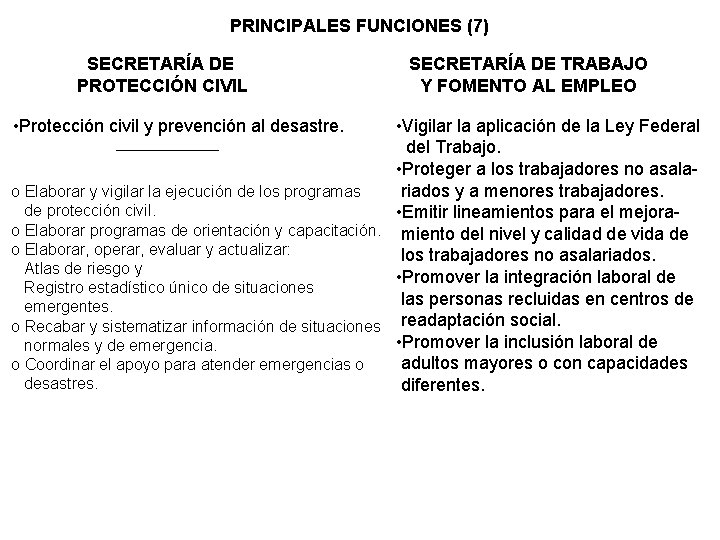 PRINCIPALES FUNCIONES (7)

SECRETARÍA DE PROTECCIÓN CIVIL

•Protección civil y prevención al desastre.

o Elaborar y vigilar la ejecución de los programas de protección civil.
o Elaborar programas de orientación y capacitación.
o Elaborar, operar, evaluar y actualizar:
Atlas de riesgo y
Registro estadístico único de situaciones emergentes.
o Recabar y sistematizar información de situaciones normales y de emergencia.
o Coordinar el apoyo para atender emergencias o desastres.

SECRETARÍA DE TRABAJO Y FOMENTO AL EMPLEO

•Vigilar la aplicación de la Ley Federal del Trabajo.
•Proteger a los trabajadores no asalariados y a menores trabajadores.
•Emitir lineamientos para el mejoramiento del nivel y calidad de vida de los trabajadores no asalariados.
•Promover la integración laboral de las personas recluidas en centros de readaptación social.
•Promover la inclusión laboral de adultos mayores o con capacidades diferentes.